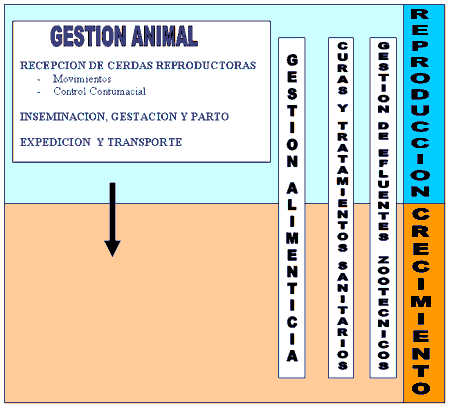 GESTION ANIMAL

RECEPCION DE CERDAS REPRODUCTORAS
- Movimientos
- Control Contumacial

INSEMINACION, GESTACION Y PARTO

EXPEDICION Y TRANSPORTE

GESTION ALIMENTICIA

CURAS Y TRATAMIENTOS SANITARIOS

GESTION DE EFLUENTES ZOOTECNICOS

REPRODUCCION

CRECIMIENTO